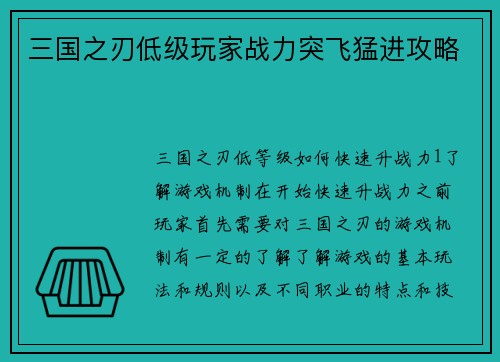 三国之刃低级玩家战力突飞猛进攻略

三国之刃低等级如何快速升战力1了解游戏机制在开始快速升战力之前玩家首先需要对三国之刃的游戏机制有一定的了解了解游戏的基本玩法和规则以及不同职业的特点和技